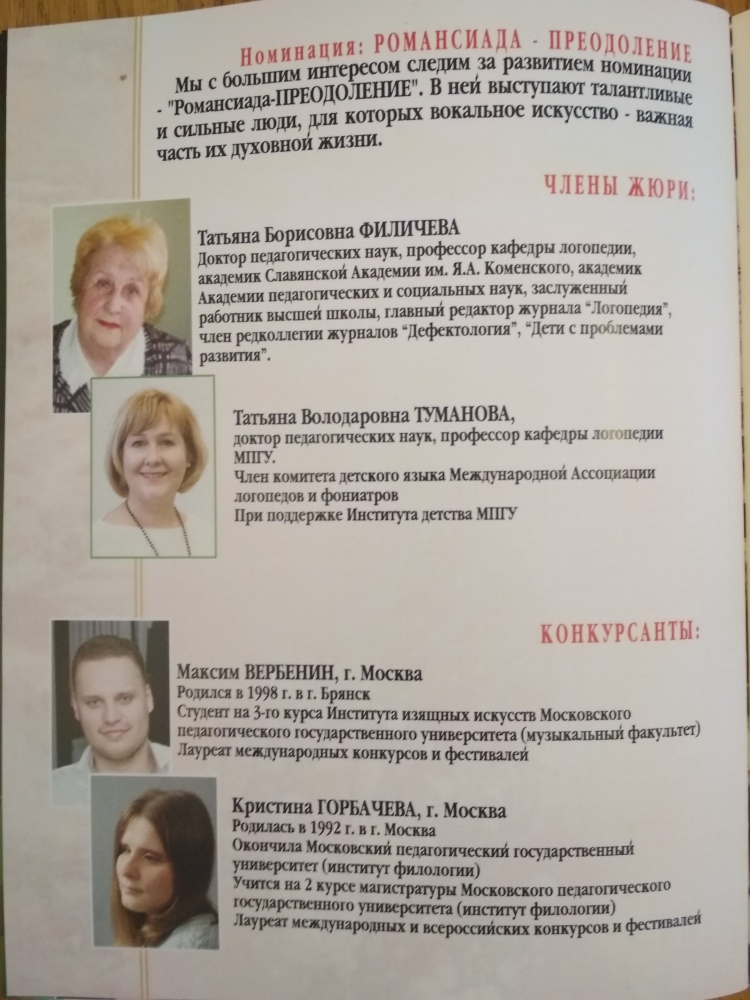 Номинация: РОМАНСИАДА - ПРЕОДОЛЕНИЕ

Мы с большим интересом следим за развитием номинации - "Романсиада-ПРЕОДОЛЕНИЕ". В ней выступают талантливые и сильные люди, для которых вокальное искусство - важная часть их духовной жизни.

ЧЛЕНЫ ЖЮРИ:

Татьяна Борисовна ФИЛИЧЕВА
Доктор педагогических наук, профессор кафедры логопедии, академик Славянской Академии им. Я.А. Коменского, академик Академии педагогических и социальных наук, заслуженный работник высшей школы, главный редактор журнала "Логопедия", член редколлегии журналов "Дефектология", "Дети с проблемами развития".

Татьяна Володаровна ТУМАНОВА,
доктор педагогических наук, профессор кафедры логопедии МПГУ.
Член комитета детского языка Международной Ассоциации логопедов и фониатров
При поддержке Института детства МПГУ

КОНКУРСАНТЫ:

Максим ВЕРБЕНИН, г. Москва
Родился в 1998 г. в г. Брянск
Студент на 3-го курса Института изящных искусств Московского педагогического государственного университета (музыкальный факультет)
Лауреат международных конкурсов и фестивалей

Кристина ГОРБАЧЕВА, г. Москва
Родилась в 1992 г. в г. Москва
Окончила Московский педагогический государственный университет (институт филологии)
Учится на 2 курсе магистратуры Московского педагогического государственного университета (институт филологии)
Лауреат международных и всероссийских конкурсов и фестивалей